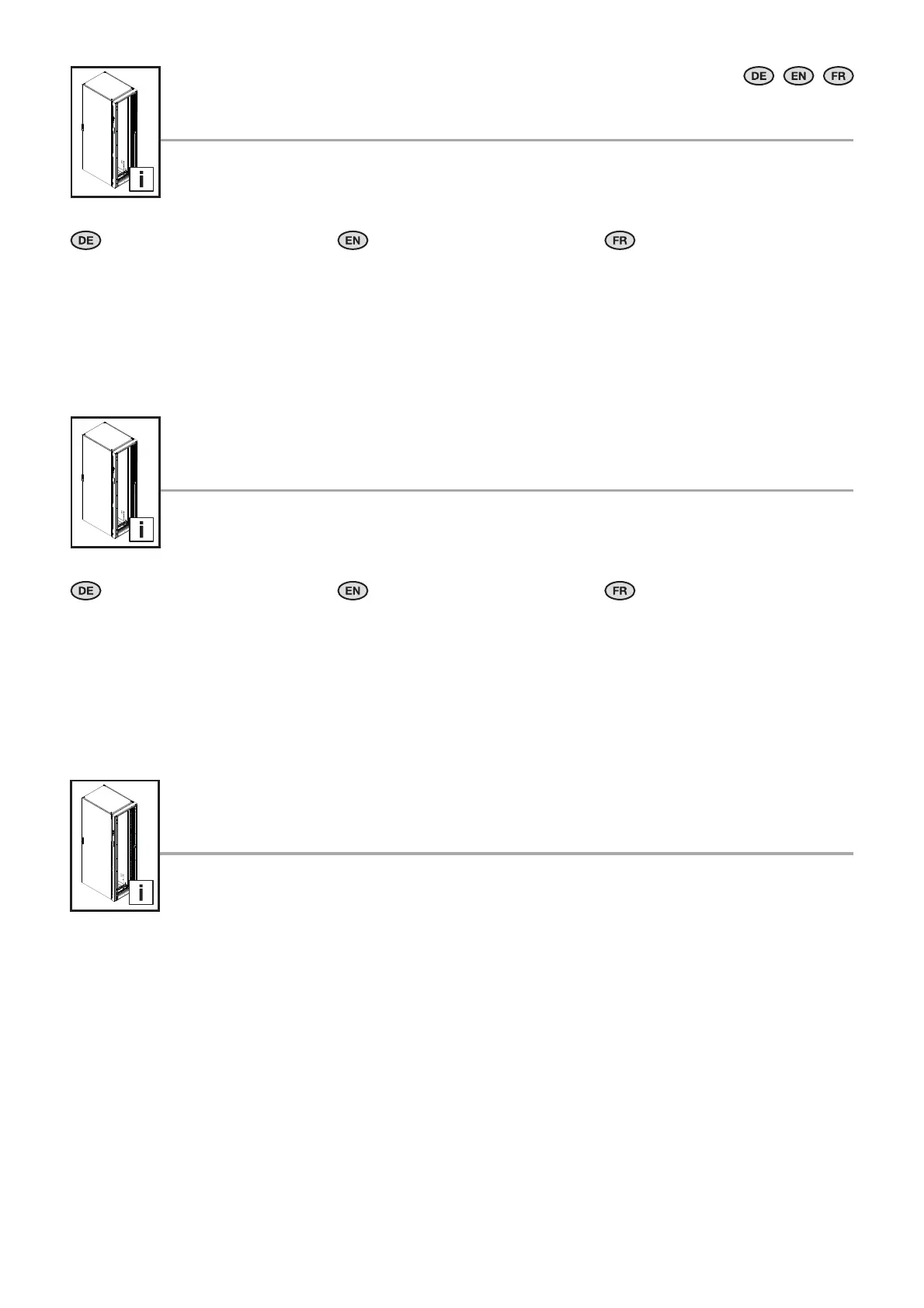 DE EN FR

i

DE

EN

FR

i

DE

EN

FR

i